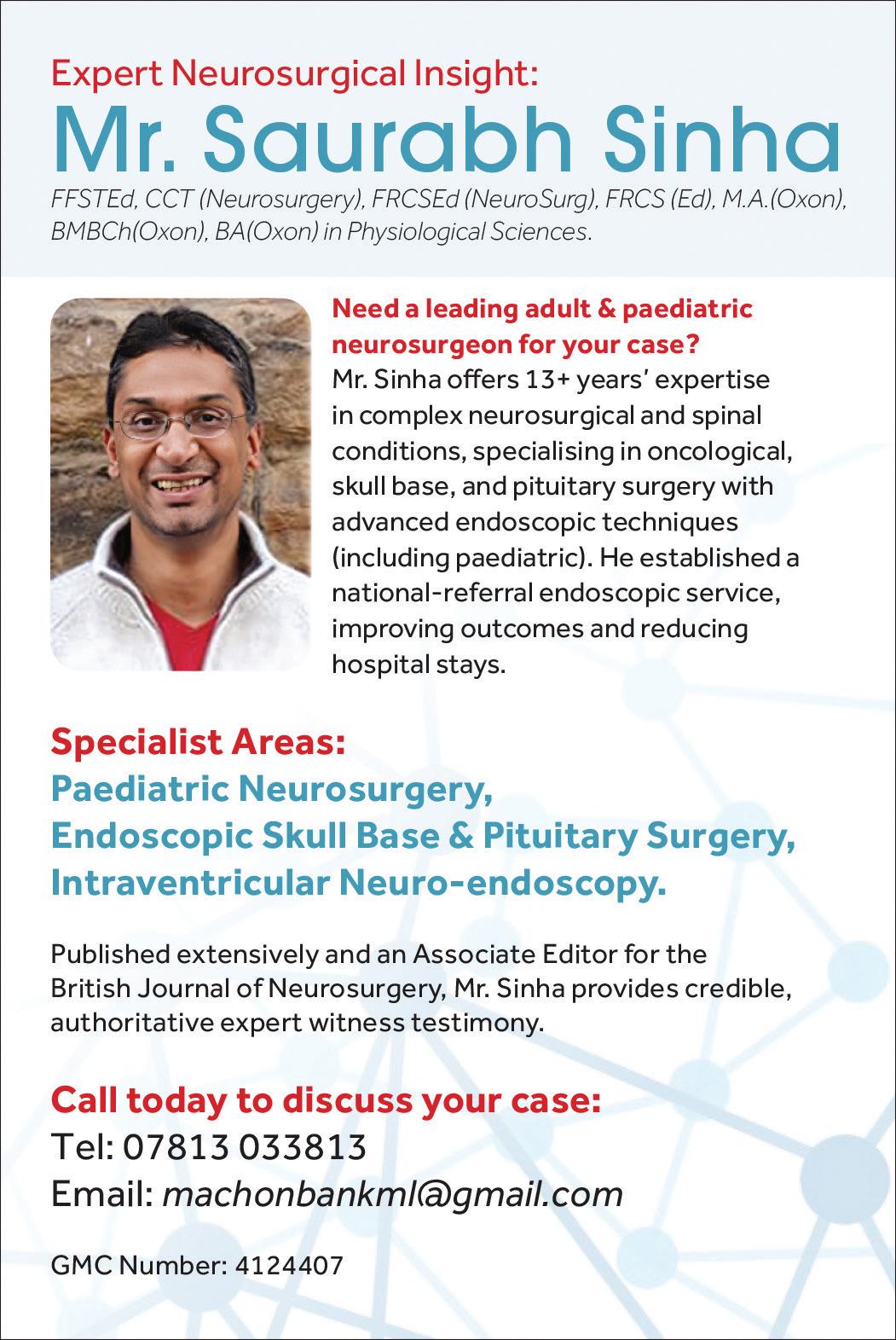 Expert Neurosurgical Insight:
Mr. Saurabh Sinha
FFSTEd, CCT (Neurosurgery), FRCSEd (NeuroSurg), FRCS (Ed), M.A.(Oxon), BMBCh(Oxon), BA(Oxon) in Physiological Sciences.

Need a leading adult & paediatric neurosurgeon for your case?
Mr. Sinha offers 13+ years' expertise in complex neurosurgical and spinal conditions, specialising in oncological, skull base, and pituitary surgery with advanced endoscopic techniques (including paediatric). He established a national-referral endoscopic service, improving outcomes and reducing hospital stays.

Specialist Areas:
Paediatric Neurosurgery,
Endoscopic Skull Base & Pituitary Surgery,
Intraventricular Neuro-endoscopy.

Published extensively and an Associate Editor for the British Journal of Neurosurgery, Mr. Sinha provides credible, authoritative expert witness testimony.

Call today to discuss your case:
Tel: 07813 033813
Email: machonbankml@gmail.com

GMC Number: 4124407